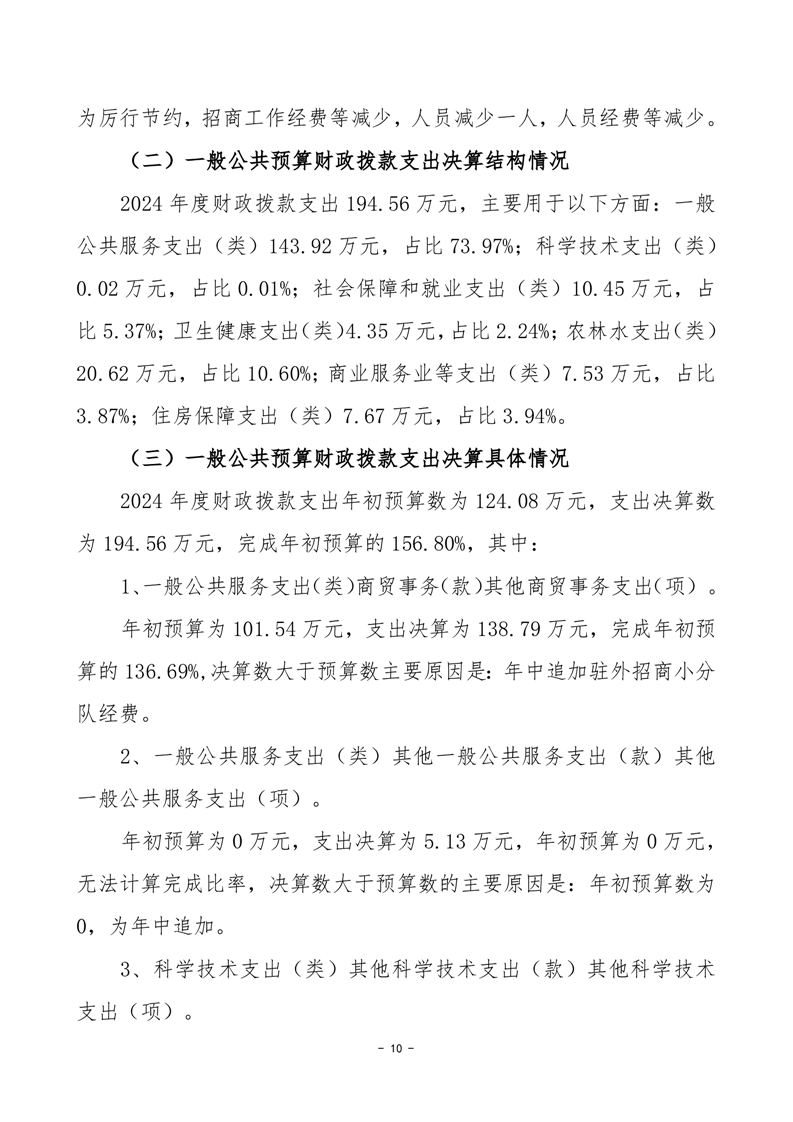 为厉行节约，招商工作经费等减少，人员减少一人，人员经费等减少。

（二）一般公共预算财政拨款支出决算结构情况

2024 年度财政拨款支出 194.56 万元，主要用于以下方面：一般公共服务支出（类）143.92 万元，占比 73.97%；科学技术支出（类）0.02 万元，占比 0.01%；社会保障和就业支出（类）10.45 万元，占比 5.37%；卫生健康支出（类）4.35 万元，占比 2.24%；农林水支出（类）20.62 万元，占比 10.60%；商业服务业等支出（类）7.53 万元，占比 3.87%；住房保障支出（类）7.67 万元，占比 3.94%。

（三）一般公共预算财政拨款支出决算具体情况

2024 年度财政拨款支出年初预算数为 124.08 万元，支出决算数为 194.56 万元，完成年初预算的 156.80%，其中：

1、一般公共服务支出(类)商贸事务(款)其他商贸事务支出(项）。

年初预算为 101.54 万元，支出决算为 138.79 万元，完成年初预算的 136.69%,决算数大于预算数主要原因是：年中追加驻外招商小分队经费。

2、一般公共服务支出（类）其他一般公共服务支出（款）其他一般公共服务支出（项）。

年初预算为 0 万元，支出决算为 5.13 万元，年初预算为 0 万元，无法计算完成比率，决算数大于预算数的主要原因是：年初预算数为 0，为年中追加。

3、科学技术支出（类）其他科学技术支出（款）其他科学技术支出（项）。

－ 10 －